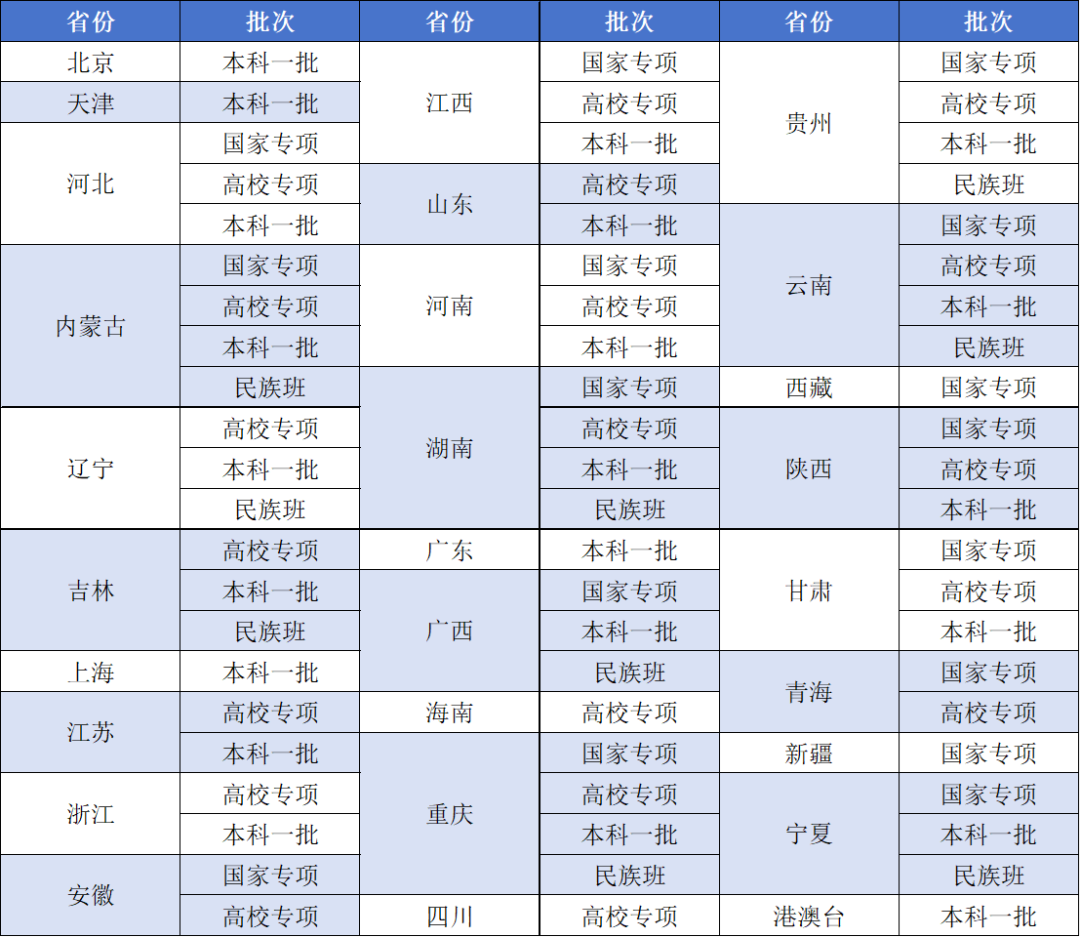 | 省份 | 批次 | 省份 | 批次 | 省份 | 批次 |
|---|---|---|---|---|---|
| 北京 | 本科一批 | 江西 | 国家专项 | 贵州 | 国家专项 |
| 天津 | 本科一批 |  | 高校专项 |  | 高校专项 |
| 河北 | 国家专项 |  | 本科一批 |  | 本科一批 |
|  | 高校专项 | 山东 | 高校专项 |  | 民族班 |
|  | 本科一批 |  | 本科一批 | 云南 | 国家专项 |
| 内蒙古 | 国家专项 | 河南 | 国家专项 |  | 高校专项 |
|  | 高校专项 |  | 高校专项 |  | 本科一批 |
|  | 本科一批 |  | 本科一批 |  | 民族班 |
|  | 民族班 | 湖南 | 国家专项 | 西藏 | 国家专项 |
| 辽宁 | 高校专项 |  | 高校专项 | 陕西 | 国家专项 |
|  | 本科一批 |  | 本科一批 |  | 高校专项 |
|  | 民族班 |  | 民族班 |  | 本科一批 |
| 吉林 | 高校专项 | 广东 | 本科一批 | 甘肃 | 国家专项 |
|  | 本科一批 | 广西 | 国家专项 |  | 高校专项 |
|  | 民族班 |  | 本科一批 |  | 本科一批 |
| 上海 | 本科一批 |  | 民族班 | 青海 | 国家专项 |
| 江苏 | 高校专项 | 海南 | 高校专项 |  | 高校专项 |
|  | 本科一批 | 重庆 | 国家专项 | 新疆 | 国家专项 |
| 浙江 | 高校专项 |  | 高校专项 | 宁夏 | 国家专项 |
|  | 本科一批 |  | 本科一批 |  | 本科一批 |
| 安徽 | 国家专项 |  | 民族班 |  | 民族班 |
|  | 高校专项 | 四川 | 高校专项 | 港澳台 | 本科一批 |